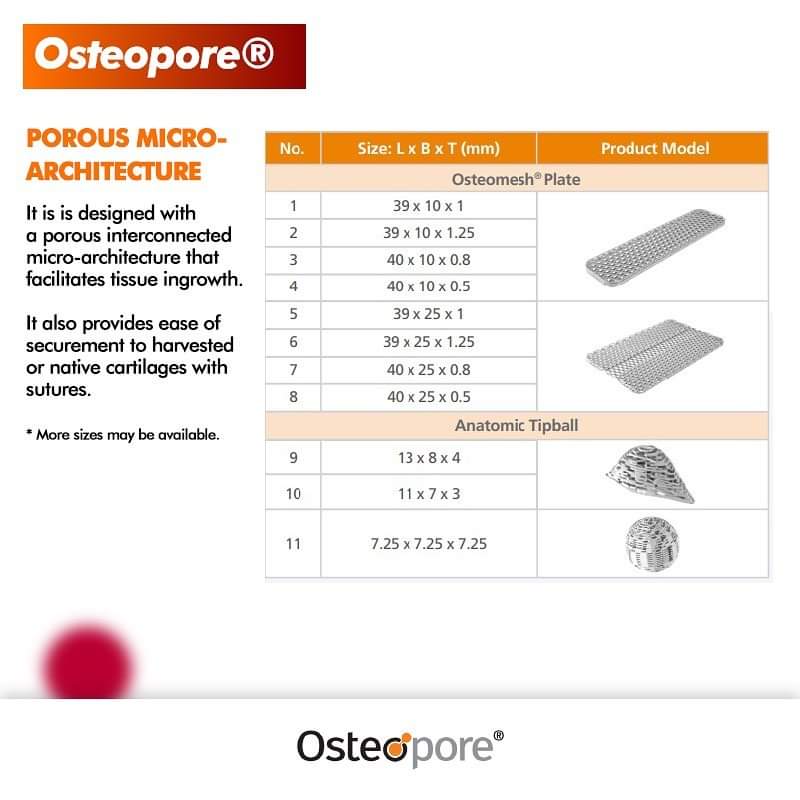 Osteopore®

POROUS MICRO-ARCHITECTURE

It is is designed with a porous interconnected micro-architecture that facilitates tissue ingrowth.

It also provides ease of securement to harvested or native cartilages with sutures.

* More sizes may be available.

| No. | Size: L x B x T (mm) | Product Model |
|---|---|---|
| Osteomesh® Plate | | |
| 1 | 39 x 10 x 1 | |
| 2 | 39 x 10 x 1.25 | |
| 3 | 40 x 10 x 0.8 | |
| 4 | 40 x 10 x 0.5 | |
| 5 | 39 x 25 x 1 | |
| 6 | 39 x 25 x 1.25 | |
| 7 | 40 x 25 x 0.8 | |
| 8 | 40 x 25 x 0.5 | |
| Anatomic Tipball | | |
| 9 | 13 x 8 x 4 | |
| 10 | 11 x 7 x 3 | |
| 11 | 7.25 x 7.25 x 7.25 | |

Osteopore®